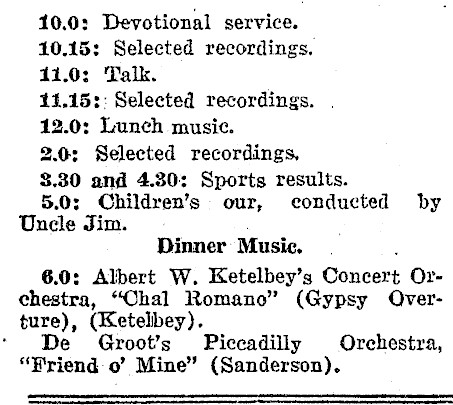 10.0: Devotional service.

10.15: Selected recordings.

11.0: Talk.

11.15: Selected recordings.

12.0: Lunch music.

2.0: Selected recordings.

3.30 and 4.30: Sports results.

5.0: Children's our, conducted by Uncle Jim.

Dinner Music.

6.0: Albert W. Ketelbey's Concert Orchestra, "Chal Romano" (Gypsy Overture), (Ketelbey).

De Groot's Piccadilly Orchestra, "Friend o' Mine" (Sanderson).